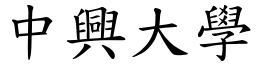 中興大學